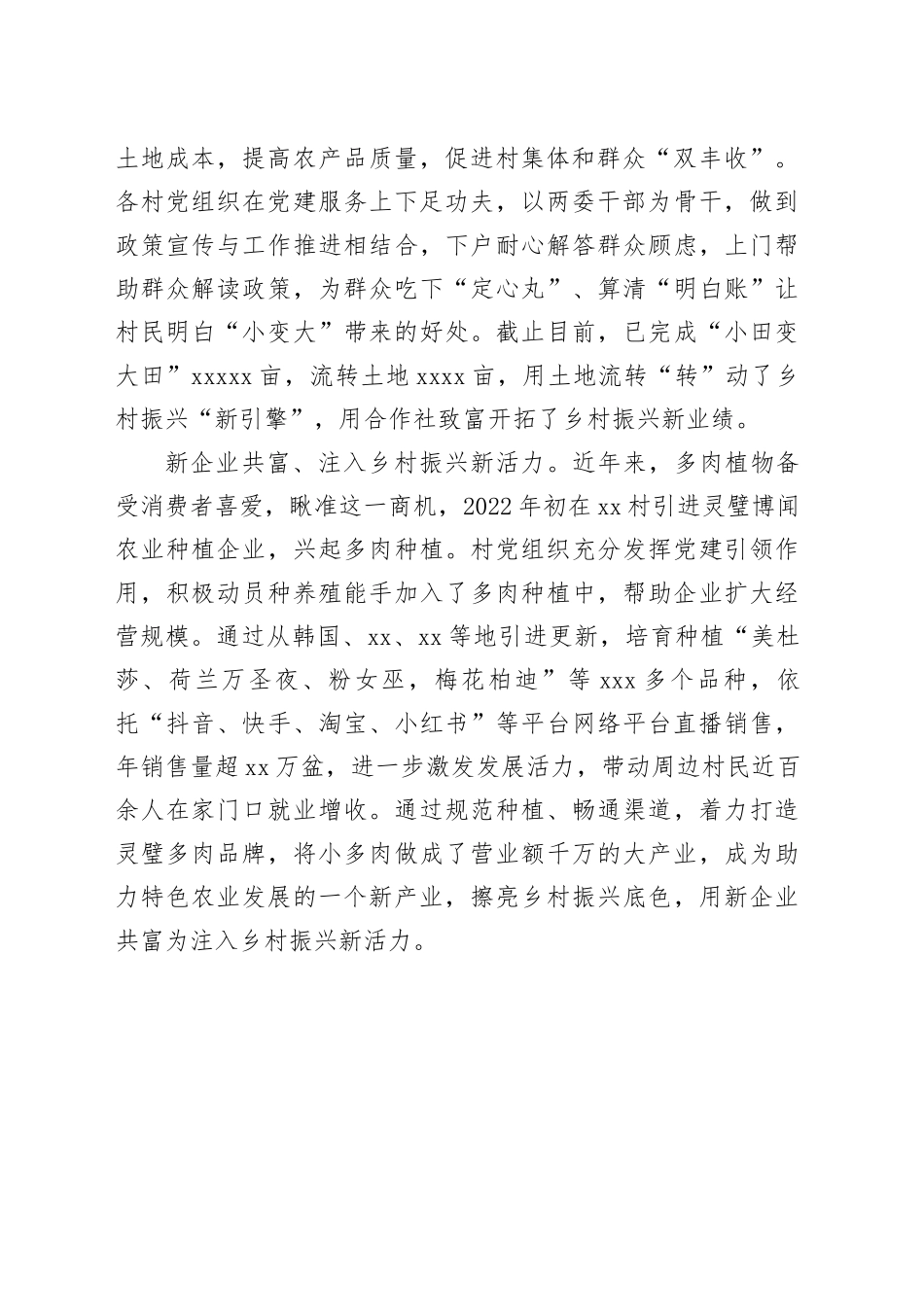 土地成本，提高农产品质量，促进村集体和群众“双丰收”。各村党组织在党建服务上下足功夫，以两委干部为骨干，做到政策宣传与工作推进相结合，下户耐心解答群众顾虑，上门帮助群众解读政策，为群众吃下“定心丸”、算清“明白账”让村民明白“小变大”带来的好处。截止目前，已完成“小田变大田”xxxxx亩，流转土地xxxx亩，用土地流转“转”动了乡村振兴“新引擎”，用合作社致富开拓了乡村振兴新业绩。

新企业共富、注入乡村振兴新活力。近年来，多肉植物备受消费者喜爱，瞅准这一商机，2022年初在xx村引进灵璧博闻农业种植企业，兴起多肉种植。村党组织充分发挥党建引领作用，积极动员种养殖能手加入了多肉种植中，帮助企业扩大经营规模。通过从韩国、xx、xx等地引进更新，培育种植“美杜莎、荷兰万圣夜、粉女巫，梅花柏迪”等xxx多个品种，依托“抖音、快手、淘宝、小红书”等平台网络平台直播销售，年销售量超xx万盆，进一步激发发展活力，带动周边村民近百余人在家门口就业增收。通过规范种植、畅通渠道，着力打造灵璧多肉品牌，将小多肉做成了营业额千万的大产业，成为助力特色农业发展的一个新产业，擦亮乡村振兴底色，用新企业共富为注入乡村振兴新活力。